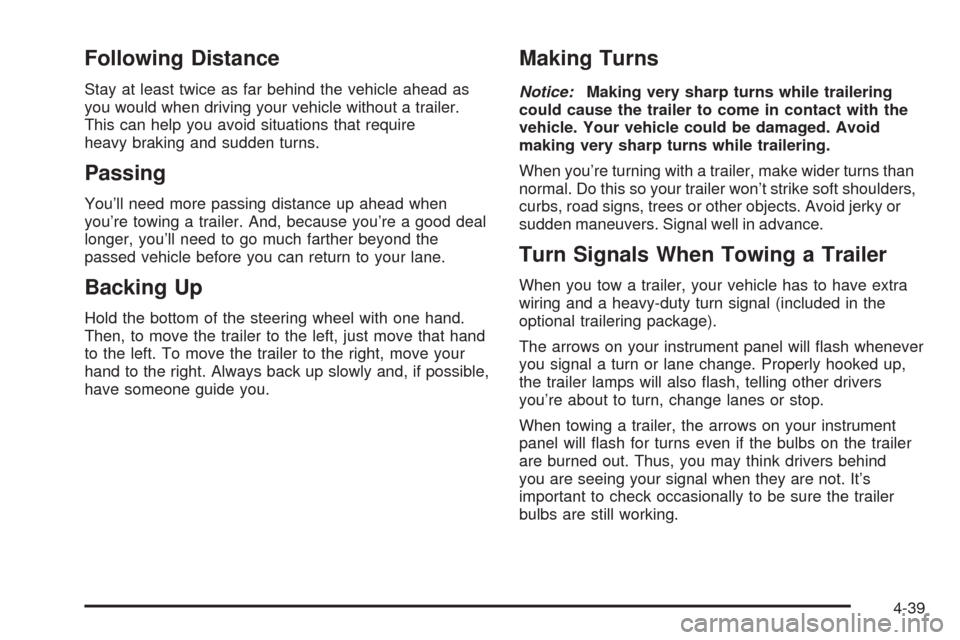 Following Distance

Stay at least twice as far behind the vehicle ahead as you would when driving your vehicle without a trailer. This can help you avoid situations that require heavy braking and sudden turns.

Passing

You'll need more passing distance up ahead when you're towing a trailer. And, because you're a good deal longer, you'll need to go much farther beyond the passed vehicle before you can return to your lane.

Backing Up

Hold the bottom of the steering wheel with one hand. Then, to move the trailer to the left, just move that hand to the left. To move the trailer to the right, move your hand to the right. Always back up slowly and, if possible, have someone guide you.

Making Turns

Notice: Making very sharp turns while trailering could cause the trailer to come in contact with the vehicle. Your vehicle could be damaged. Avoid making very sharp turns while trailering.

When you're turning with a trailer, make wider turns than normal. Do this so your trailer won't strike soft shoulders, curbs, road signs, trees or other objects. Avoid jerky or sudden maneuvers. Signal well in advance.

Turn Signals When Towing a Trailer

When you tow a trailer, your vehicle has to have extra wiring and a heavy-duty turn signal (included in the optional trailering package).

The arrows on your instrument panel will flash whenever you signal a turn or lane change. Properly hooked up, the trailer lamps will also flash, telling other drivers you're about to turn, change lanes or stop.

When towing a trailer, the arrows on your instrument panel will flash for turns even if the bulbs on the trailer are burned out. Thus, you may think drivers behind you are seeing your signal when they are not. It's important to check occasionally to be sure the trailer bulbs are still working.

4-39

carmanualsonline.info